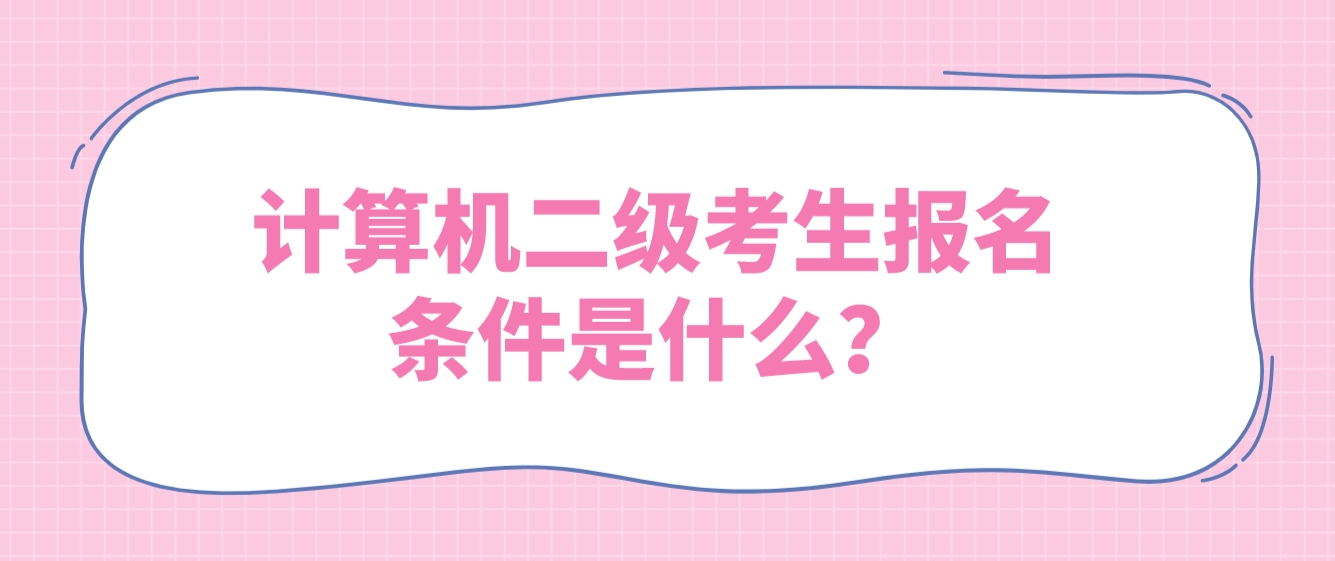 计算机二级考生报名条件是什么？